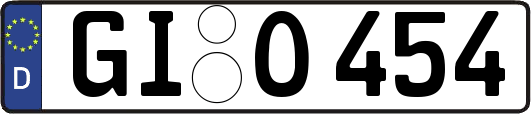 D GI O 454